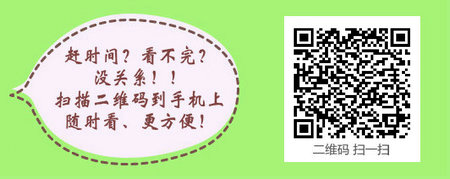 赶时间？看不完？
没关系！！
扫描二维码到手机上
随时看、更方便！

二维码 扫一扫